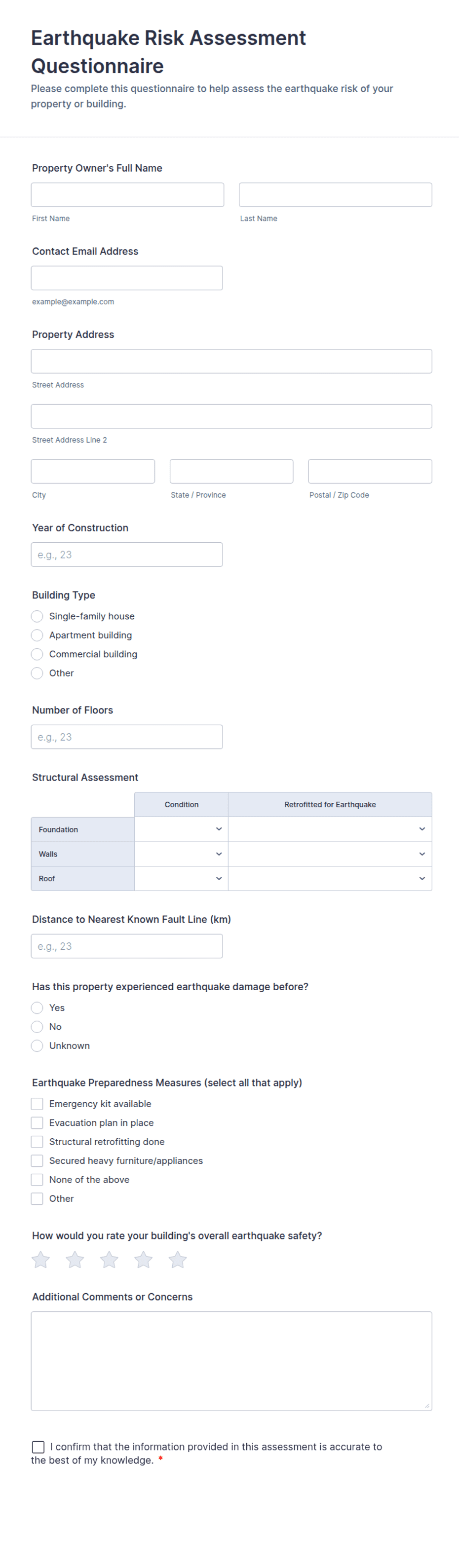 Earthquake Risk Assessment Questionnaire

Please complete this questionnaire to help assess the earthquake risk of your property or building.

Property Owner's Full Name

First Name

Last Name

Contact Email Address

example@example.com

Property Address

Street Address

Street Address Line 2

City

State / Province

Postal / Zip Code

Year of Construction

e.g., 23

Building Type

Single-family house

Apartment building

Commercial building

Other

Number of Floors

e.g., 23

Structural Assessment

| | Condition | Retrofitted for Earthquake |
|---|---|---|
| Foundation | | |
| Walls | | |
| Roof | | |

Distance to Nearest Known Fault Line (km)

e.g., 23

Has this property experienced earthquake damage before?

Yes

No

Unknown

Earthquake Preparedness Measures (select all that apply)

☐ Emergency kit available

☐ Evacuation plan in place

☐ Structural retrofitting done

☐ Secured heavy furniture/appliances

☐ None of the above

☐ Other

How would you rate your building's overall earthquake safety?

Additional Comments or Concerns

☐ I confirm that the information provided in this assessment is accurate to the best of my knowledge. *